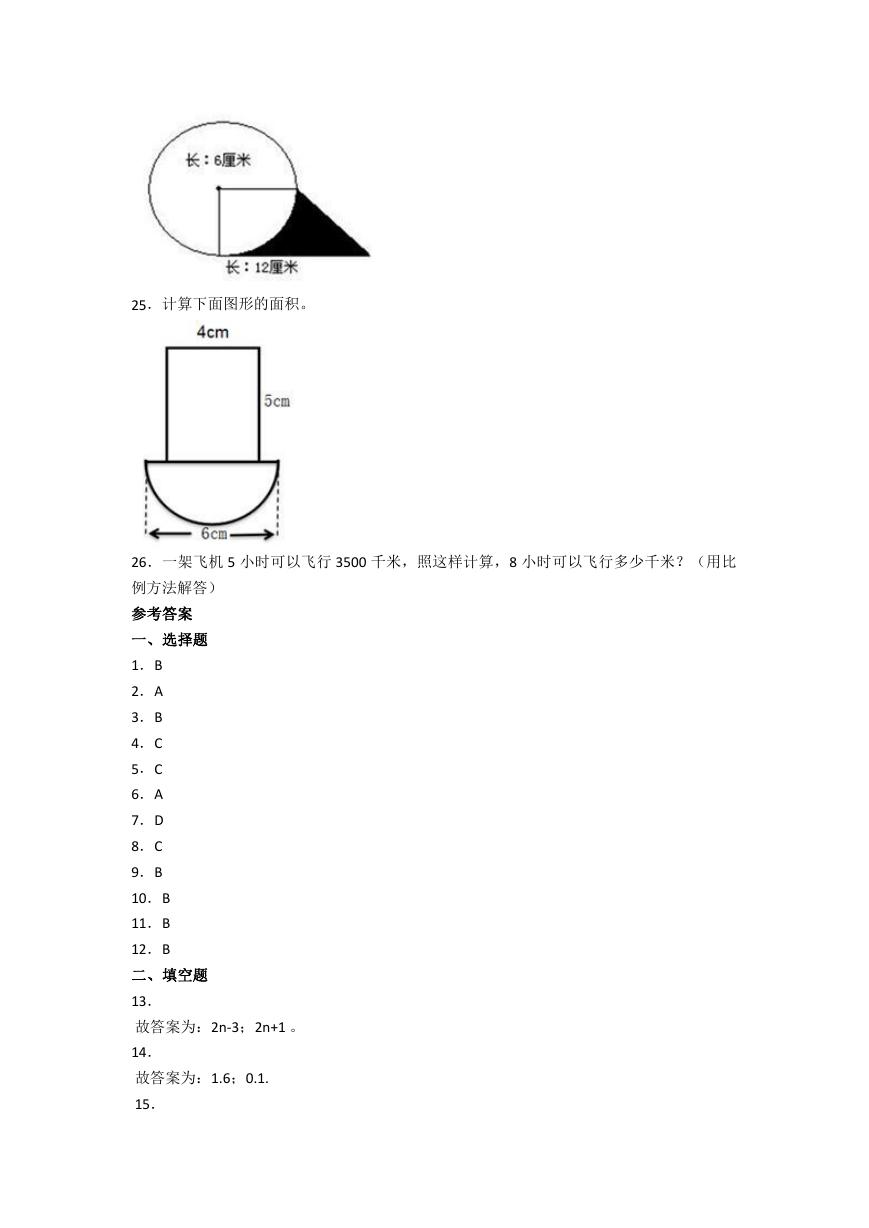 长：6厘米

长：12厘米

25．计算下面图形的面积。

4cm

5cm

6cm

26．一架飞机 5 小时可以飞行 3500 千米，照这样计算，8 小时可以飞行多少千米？（用比例方法解答）

参考答案

一、选择题

1． B

2． A

3． B

4． C

5． C

6． A

7． D

8． C

9． B

10． B

11． B

12． B

二、填空题

13．

故答案为：2n-3；2n+1 。

14．

故答案为：1.6；0.1.

15．